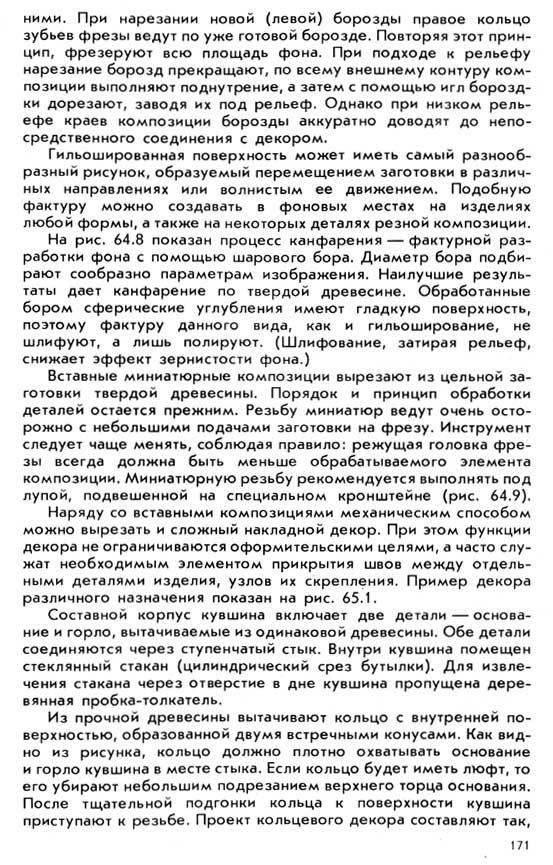 ними. При нарезании новой (левой) борозды правое кольцо зубьев фрезы ведут по уже готовой борозде. Повторяя этот принцип, фрезеруют всю площадь фона. При подходе к рельефу нарезание борозд прекращают, по всему внешнему контуру композиции выполняют поднутрение, а затем с помощью игл бороздки дорезают, заводя их под рельеф. Однако при низком рельефе краев композиции борозды аккуратно доводят до непосредственного соединения с декором.

Гильошированная поверхность может иметь самый разнообразный рисунок, образуемый перемещением заготовки в различных направлениях или волнистым ее движением. Подобную фактуру можно создавать в фоновых местах на изделиях любой формы, а также на некоторых деталях резной композиции.

На рис. 64.8 показан процесс канфарения — фактурной разработки фона с помощью шарового бора. Диаметр бора подбирают сообразно параметрам изображения. Наилучшие результаты дает канфарение по твердой древесине. Обработанные бором сферические углубления имеют гладкую поверхность, поэтому фактуру данного вида, как и гильоширование, не шлифуют, а лишь полируют. (Шлифование, затирая рельеф, снижает эффект зернистости фона.)

Вставные миниатюрные композиции вырезают из цельной заготовки твердой древесины. Порядок и принцип обработки деталей остается прежним. Резьбу миниатюр ведут очень осторожно с небольшими подачами заготовки на фрезу. Инструмент следует чаще менять, соблюдая правило: режущая головка фрезы всегда должна быть меньше обрабатываемого элемента композиции. Миниатюрную резьбу рекомендуется выполнять под лупой, подвешенной на специальном кронштейне (рис. 64.9).

Наряду со вставными композициями механическим способом можно вырезать и сложный накладной декор. При этом функции декора не ограничиваются оформительскими целями, а часто служат необходимым элементом прикрытия швов между отдельными деталями изделия, узлов их скрепления. Пример декора различного назначения показан на рис. 65.1.

Составной корпус кувшина включает две детали — основание и горло, вытачиваемые из одинаковой древесины. Обе детали соединяются через ступенчатый стык. Внутри кувшина помещен стеклянный стакан (цилиндрический срез бутылки). Для извлечения стакана через отверстие в дне кувшина пропущена деревянная пробка-толкатель.

Из прочной древесины вытачивают кольцо с внутренней поверхностью, образованной двумя встречными конусами. Как видно из рисунка, кольцо должно плотно охватывать основание и горло кувшина в месте стыка. Если кольцо будет иметь люфт, то его убирают небольшим подрезанием верхнего торца основания. После тщательной подгонки кольца к поверхности кувшина приступают к резьбе. Проект кольцевого декора составляют так,

171